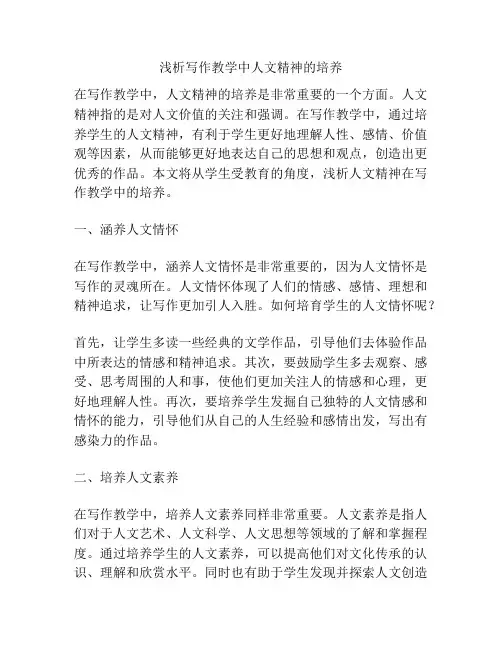 浅析写作教学中人文精神的培养

在写作教学中，人文精神的培养是非常重要的一个方面。人文精神指的是对人文价值的关注和强调。在写作教学中，通过培养学生的人文精神，有利于学生更好地理解人性、感情、价值观等因素，从而能够更好地表达自己的思想和观点，创造出更优秀的作品。本文将从学生受教育的角度，浅析人文精神在写作教学中的培养。

一、涵养人文情怀

在写作教学中，涵养人文情怀是非常重要的，因为人文情怀是写作的灵魂所在。人文情怀体现了人们的情感、感情、理想和精神追求，让写作更加引人入胜。如何培育学生的人文情怀呢？

首先，让学生多读一些经典的文学作品，引导他们去体验作品中所表达的情感和精神追求。其次，要鼓励学生多去观察、感受、思考周围的人和事，使他们更加关注人的情感和心理，更好地理解人性。再次，要培养学生发掘自己独特的人文情感和情怀的能力，引导他们从自己的人生经验和感情出发，写出有感染力的作品。

二、培养人文素养

在写作教学中，培养人文素养同样非常重要。人文素养是指人们对于人文艺术、人文科学、人文思想等领域的了解和掌握程度。通过培养学生的人文素养，可以提高他们对文化传承的认识、理解和欣赏水平。同时也有助于学生发现并探索人文创造